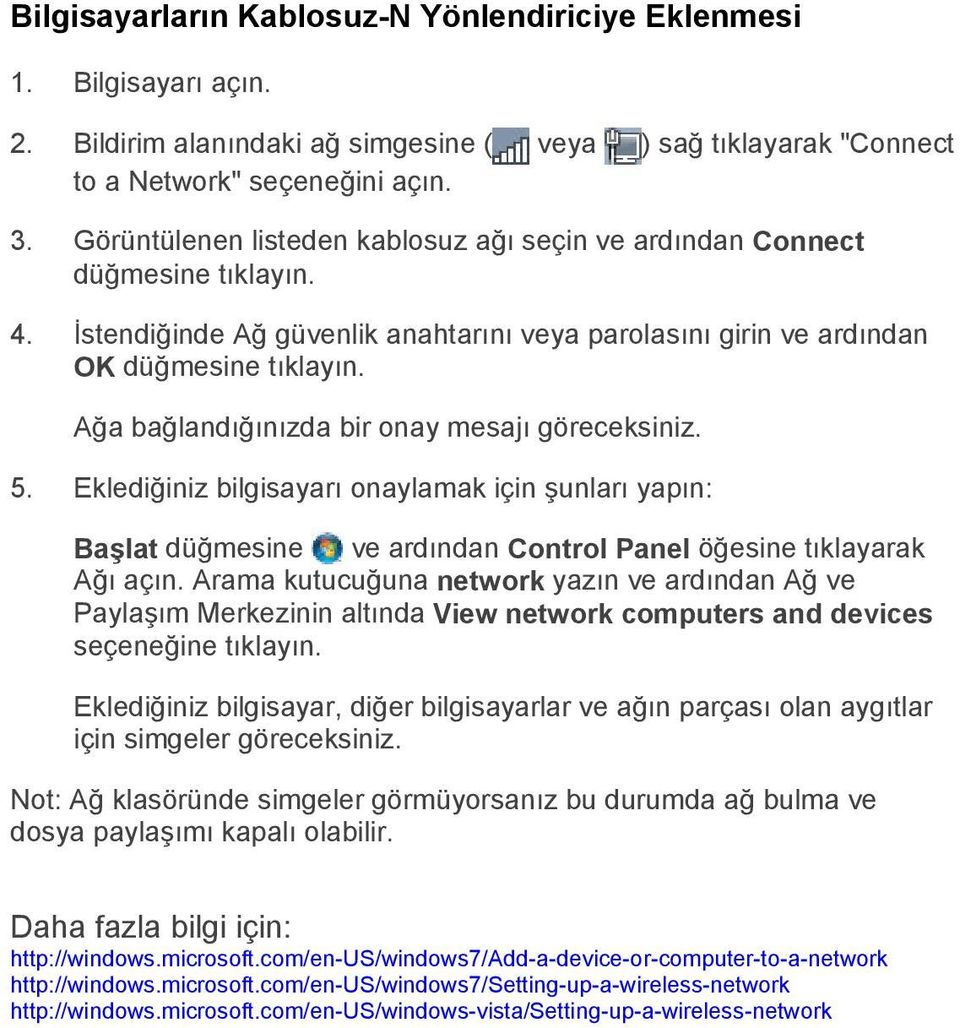 Bilgisayarların Kablosuz-N Yönlendiriciye Eklenmesi

1. Bilgisayarı açın.

2. Bildirim alanındaki ağ simgesine ( veya ) sağ tıklayarak "Connect to a Network" seçeneğini açın.

3. Görüntülenen listeden kablosuz ağı seçin ve ardından Connect düğmesine tıklayın.

4. İstendiğinde Ağ güvenlik anahtarını veya parolasını girin ve ardından OK düğmesine tıklayın.

Ağa bağlandığınızda bir onay mesajı göreceksiniz.

5. Eklediğiniz bilgisayarı onaylamak için şunları yapın:

Başlat düğmesine ve ardından Control Panel öğesine tıklayarak Ağı açın. Arama kutucuğuna network yazın ve ardından Ağ ve Paylaşım Merkezinin altında View network computers and devices seçeneğine tıklayın.

Eklediğiniz bilgisayar, diğer bilgisayarlar ve ağın parçası olan aygıtlar için simgeler göreceksiniz.

Not: Ağ klasöründe simgeler görmüyorsanız bu durumda ağ bulma ve dosya paylaşımı kapalı olabilir.

Daha fazla bilgi için:
http://windows.microsoft.com/en-US/windows7/Add-a-device-or-computer-to-a-network
http://windows.microsoft.com/en-US/windows7/Setting-up-a-wireless-network
http://windows.microsoft.com/en-US/windows-vista/Setting-up-a-wireless-network